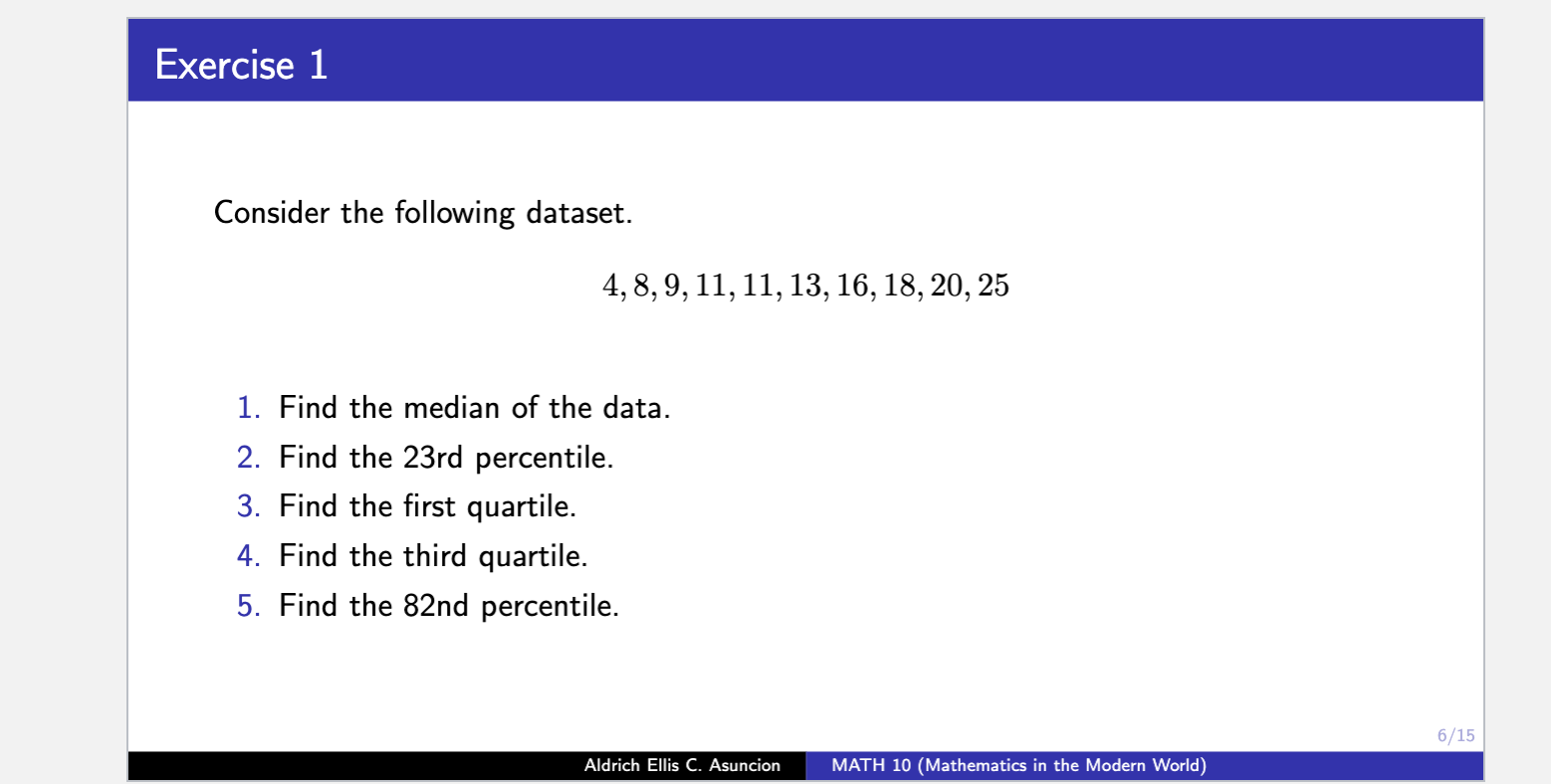 Exercise 1

Consider the following dataset.

$4, 8, 9, 11, 11, 13, 16, 18, 20, 25$

1. Find the median of the data.
2. Find the 23rd percentile.
3. Find the first quartile.
4. Find the third quartile.
5. Find the 82nd percentile.

6/15

Aldrich Ellis C. Asuncion MATH 10 (Mathematics in the Modern World)